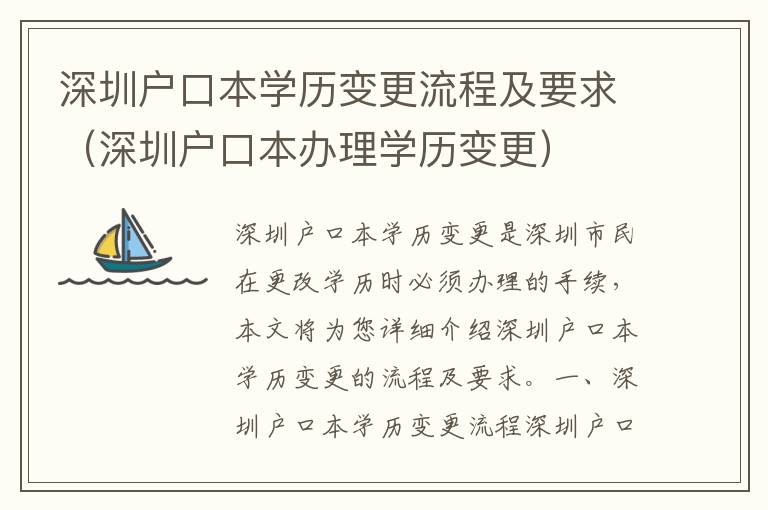 深圳户口本学历变更流程及要求（深圳户口本办理学历变更）

深圳户口本学历变更是深圳市民在更改学历时必须办理的手续，本文将为您详细介绍深圳户口本学历变更的流程及要求。一、深圳户口本学历变更流程深圳户口